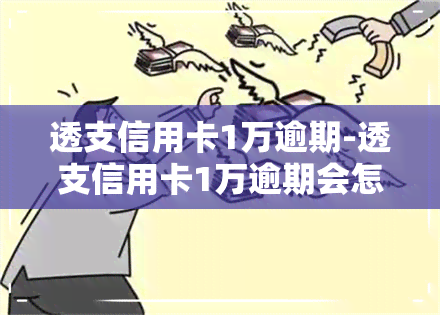 透支信用卡1万逾期-透支信用卡1万逾期会怎